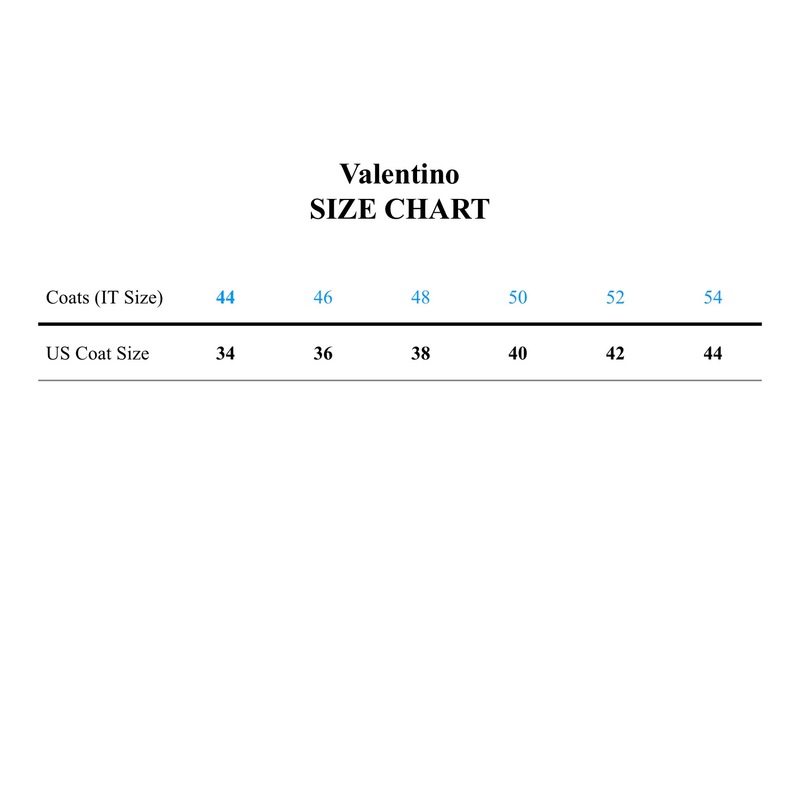 Valentino
SIZE CHART

| Coats (IT Size) | 44 | 46 | 48 | 50 | 52 | 54 |
|---|---|---|---|---|---|---|
| US Coat Size | 34 | 36 | 38 | 40 | 42 | 44 |